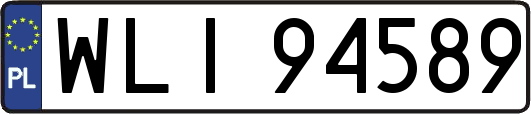 PL

WLI 94589